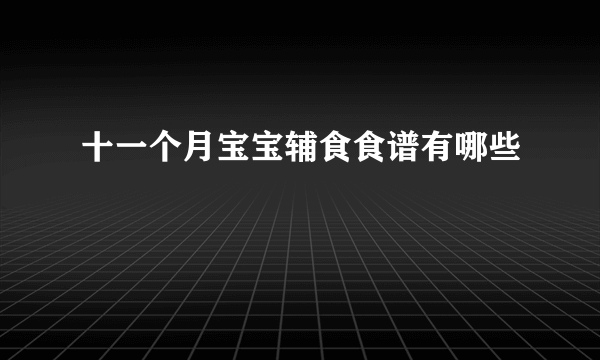 十一个月宝宝辅食食谱有哪些